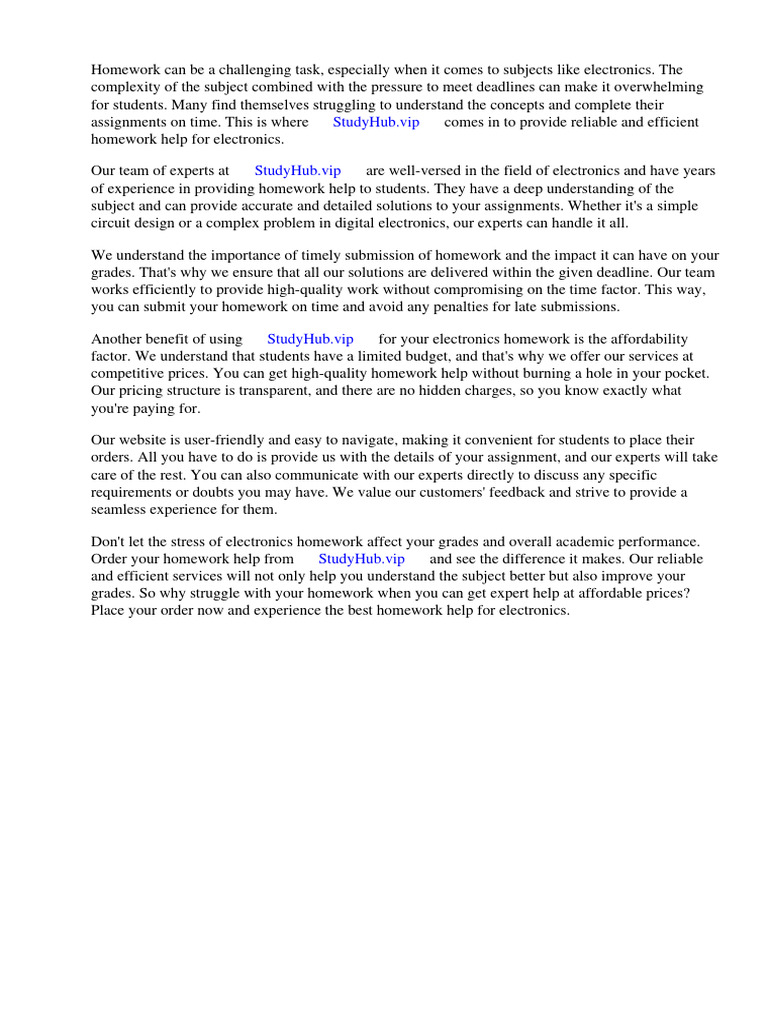 Homework can be a challenging task, especially when it comes to subjects like electronics. The complexity of the subject combined with the pressure to meet deadlines can make it overwhelming for students. Many find themselves struggling to understand the concepts and complete their assignments on time. This is where StudyHub.vip comes in to provide reliable and efficient homework help for electronics.

Our team of experts at StudyHub.vip are well-versed in the field of electronics and have years of experience in providing homework help to students. They have a deep understanding of the subject and can provide accurate and detailed solutions to your assignments. Whether it's a simple circuit design or a complex problem in digital electronics, our experts can handle it all.

We understand the importance of timely submission of homework and the impact it can have on your grades. That's why we ensure that all our solutions are delivered within the given deadline. Our team works efficiently to provide high-quality work without compromising on the time factor. This way, you can submit your homework on time and avoid any penalties for late submissions.

Another benefit of using StudyHub.vip for your electronics homework is the affordability factor. We understand that students have a limited budget, and that's why we offer our services at competitive prices. You can get high-quality homework help without burning a hole in your pocket. Our pricing structure is transparent, and there are no hidden charges, so you know exactly what you're paying for.

Our website is user-friendly and easy to navigate, making it convenient for students to place their orders. All you have to do is provide us with the details of your assignment, and our experts will take care of the rest. You can also communicate with our experts directly to discuss any specific requirements or doubts you may have. We value our customers' feedback and strive to provide a seamless experience for them.

Don't let the stress of electronics homework affect your grades and overall academic performance. Order your homework help from StudyHub.vip and see the difference it makes. Our reliable and efficient services will not only help you understand the subject better but also improve your grades. So why struggle with your homework when you can get expert help at affordable prices? Place your order now and experience the best homework help for electronics.